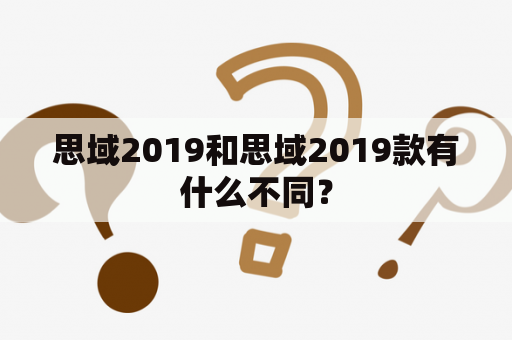 思域2019和思域2019款有什么不同?